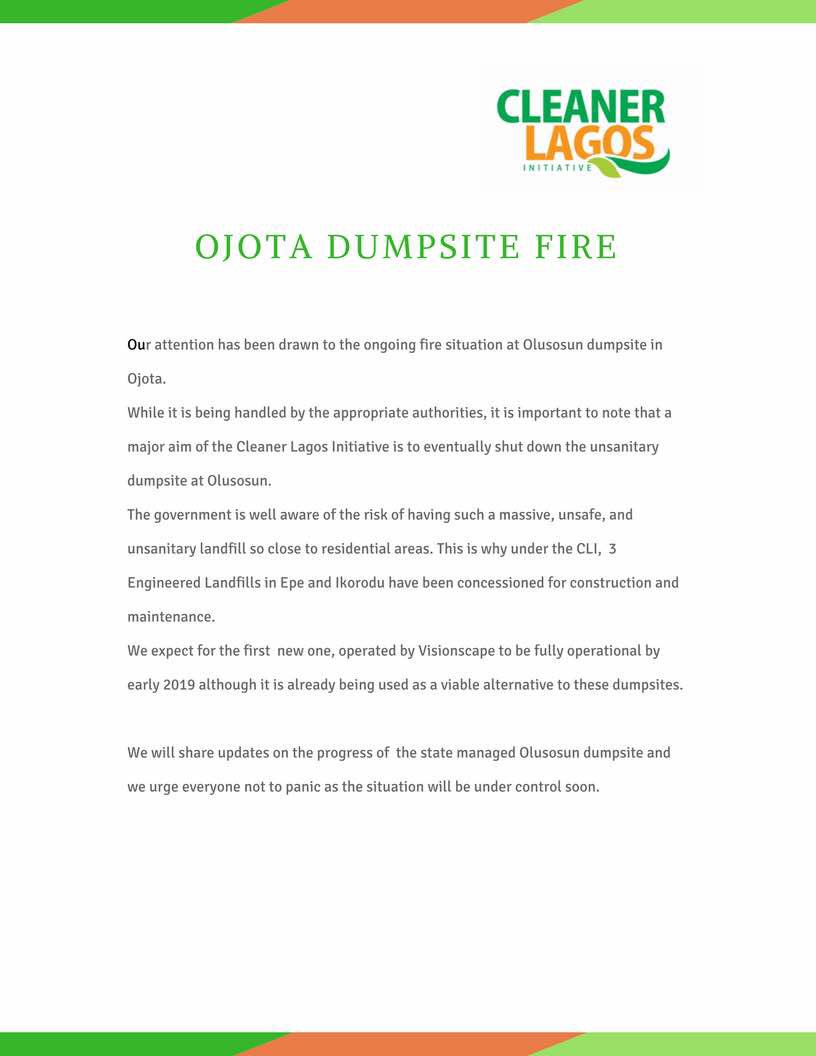 CLEANER
LAGOS
INITIATIVE

OJOTA DUMPSITE FIRE

Our attention has been drawn to the ongoing fire situation at Olusosun dumpsite in Ojota.

While it is being handled by the appropriate authorities, it is important to note that a major aim of the Cleaner Lagos Initiative is to eventually shut down the unsanitary dumpsite at Olusosun.

The government is well aware of the risk of having such a massive, unsafe, and unsanitary landfill so close to residential areas. This is why under the CLI, 3 Engineered Landfills in Epe and Ikorodu have been concessioned for construction and maintenance.

We expect for the first new one, operated by Visionscape to be fully operational by early 2019 although it is already being used as a viable alternative to these dumpsites.

We will share updates on the progress of the state managed Olusosun dumpsite and we urge everyone not to panic as the situation will be under control soon.